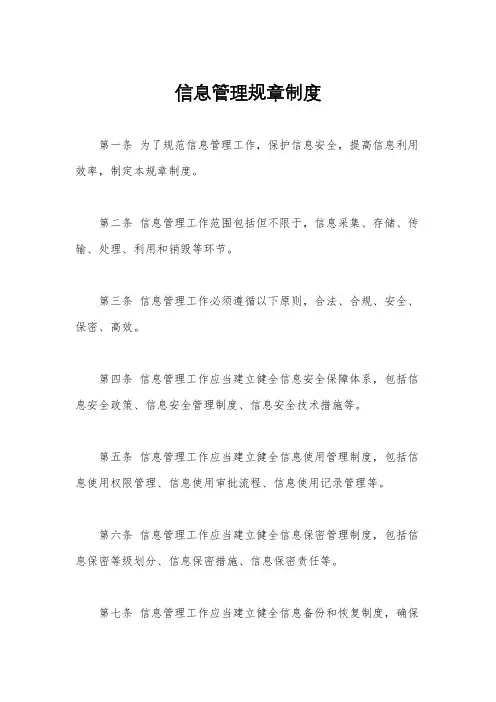 信息管理规章制度

第一条 为了规范信息管理工作，保护信息安全，提高信息利用效率，制定本规章制度。

第二条 信息管理工作范围包括但不限于，信息采集、存储、传输、处理、利用和销毁等环节。

第三条 信息管理工作必须遵循以下原则，合法、合规、安全、保密、高效。

第四条 信息管理工作应当建立健全信息安全保障体系，包括信息安全政策、信息安全管理制度、信息安全技术措施等。

第五条 信息管理工作应当建立健全信息使用管理制度，包括信息使用权限管理、信息使用审批流程、信息使用记录管理等。

第六条 信息管理工作应当建立健全信息保密管理制度，包括信息保密等级划分、信息保密措施、信息保密责任等。

第七条 信息管理工作应当建立健全信息备份和恢复制度，确保